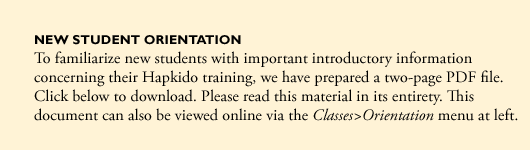 NEW STUDENT ORIENTATION
To familiarize new students with important introductory information concerning their Hapkido training, we have prepared a two-page PDF file. Click below to download. Please read this material in its entirety. This document can also be viewed online via the Classes>Orientation menu at left.